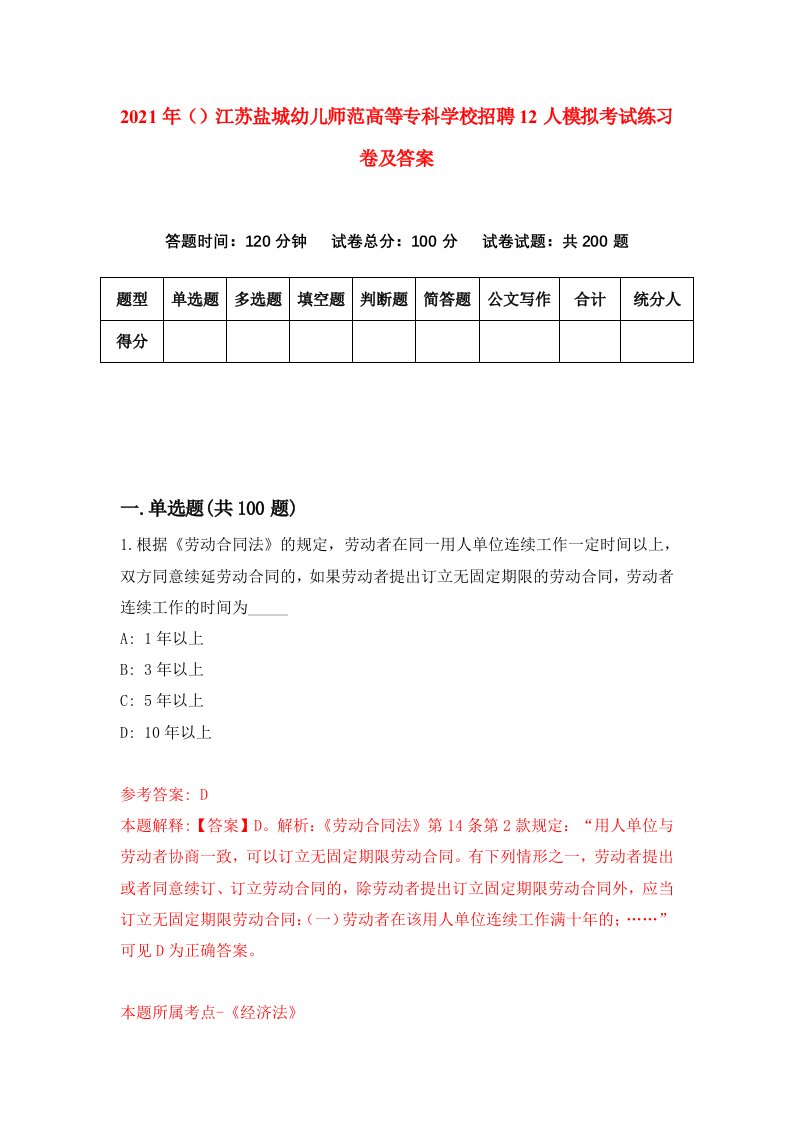 2021年（）江苏盐城幼儿师范高等专科学校招聘12人模拟考试练习卷及答案

答题时间：120分钟　试卷总分：100分　试卷试题：共200题

| 题型 | 单选题 | 多选题 | 填空题 | 判断题 | 简答题 | 公文写作 | 合计 | 统分人 |
|---|---|---|---|---|---|---|---|---|
| 得分 | | | | | | | | |

一.单选题(共100题)

1.根据《劳动合同法》的规定，劳动者在同一用人单位连续工作一定时间以上，双方同意续延劳动合同的，如果劳动者提出订立无固定期限的劳动合同，劳动者连续工作的时间为_____

A: 1年以上

B: 3年以上

C: 5年以上

D: 10年以上

参考答案: D

本题解释:【答案】D。解析:《劳动合同法》第14条第2款规定:“用人单位与劳动者协商一致，可以订立无固定期限劳动合同。有下列情形之一，劳动者提出或者同意续订、订立劳动合同的，除劳动者提出订立固定期限劳动合同外，应当订立无固定期限劳动合同:(一)劳动者在该用人单位连续工作满十年的;……”可见D为正确答案。

本题所属考点-《经济法》